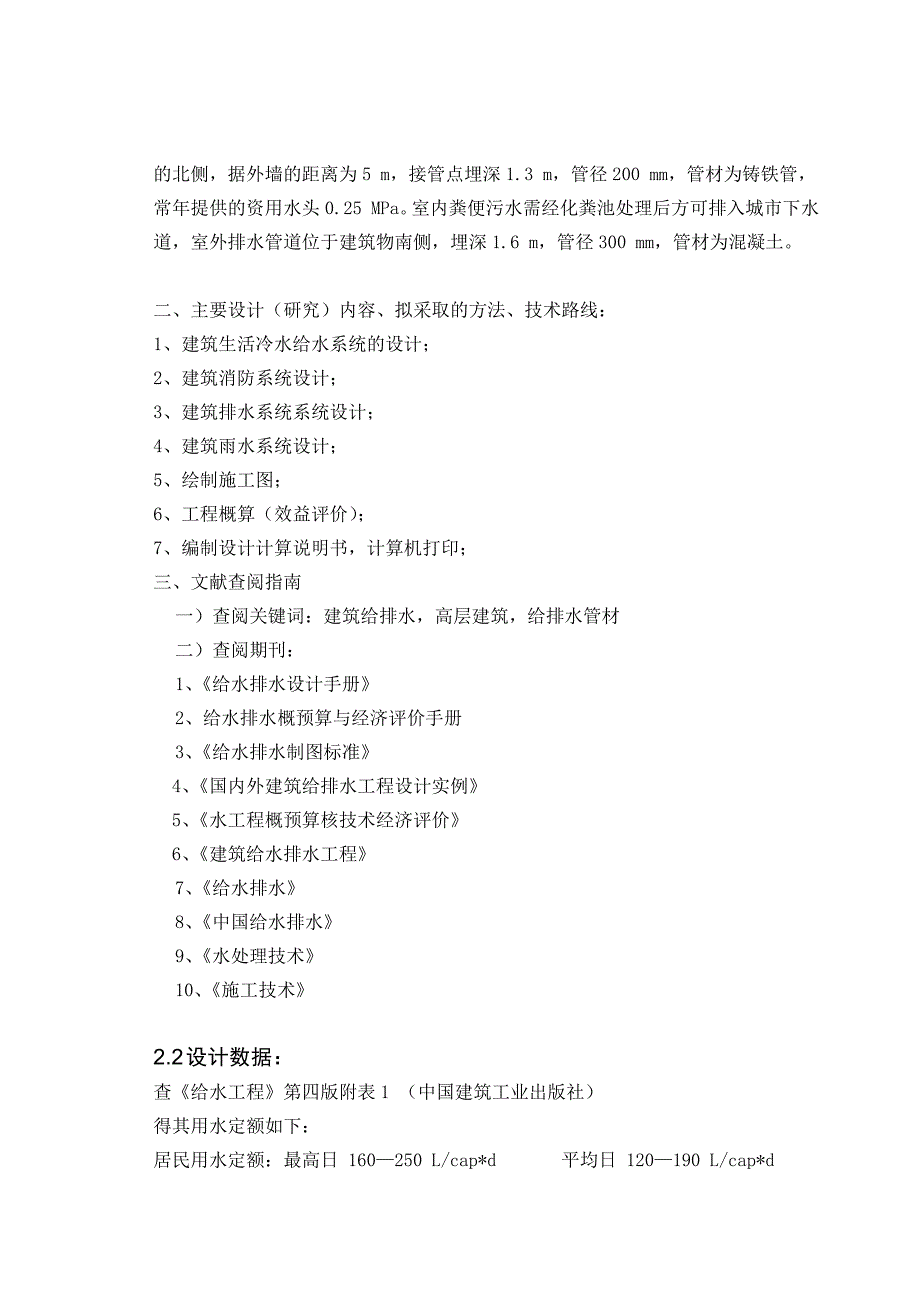 的北侧，据外墙的距离为 5 m，接管点埋深 1.3 m，管径 200 mm，管材为铸铁管，常年提供的资用水头 0.25 MPa。室内粪便污水需经化粪池处理后方可排入城市下水道，室外排水管道位于建筑物南侧，埋深 1.6 m，管径 300 mm，管材为混凝土。

二、主要设计（研究）内容、拟采取的方法、技术路线：
1、建筑生活冷水给水系统的设计；
2、建筑消防系统设计；
3、建筑排水系统系统设计；
4、建筑雨水系统设计；
5、绘制施工图；
6、工程概算（效益评价）；
7、编制设计计算说明书，计算机打印；
三、文献查阅指南
一）查阅关键词：建筑给排水，高层建筑，给排水管材
二）查阅期刊：
1、《给水排水设计手册》
2、给水排水概预算与经济评价手册
3、《给水排水制图标准》
4、《国内外建筑给排水工程设计实例》
5、《水工程概预算核技术经济评价》
6、《建筑给水排水工程》
7、《给水排水》
8、《中国给水排水》
9、《水处理技术》
10、《施工技术》

2.2设计数据：
查《给水工程》第四版附表 1 （中国建筑工业出版社）
得其用水定额如下：
居民用水定额：最高日 160—250 L/cap*d 平均日 120—190 L/cap*d